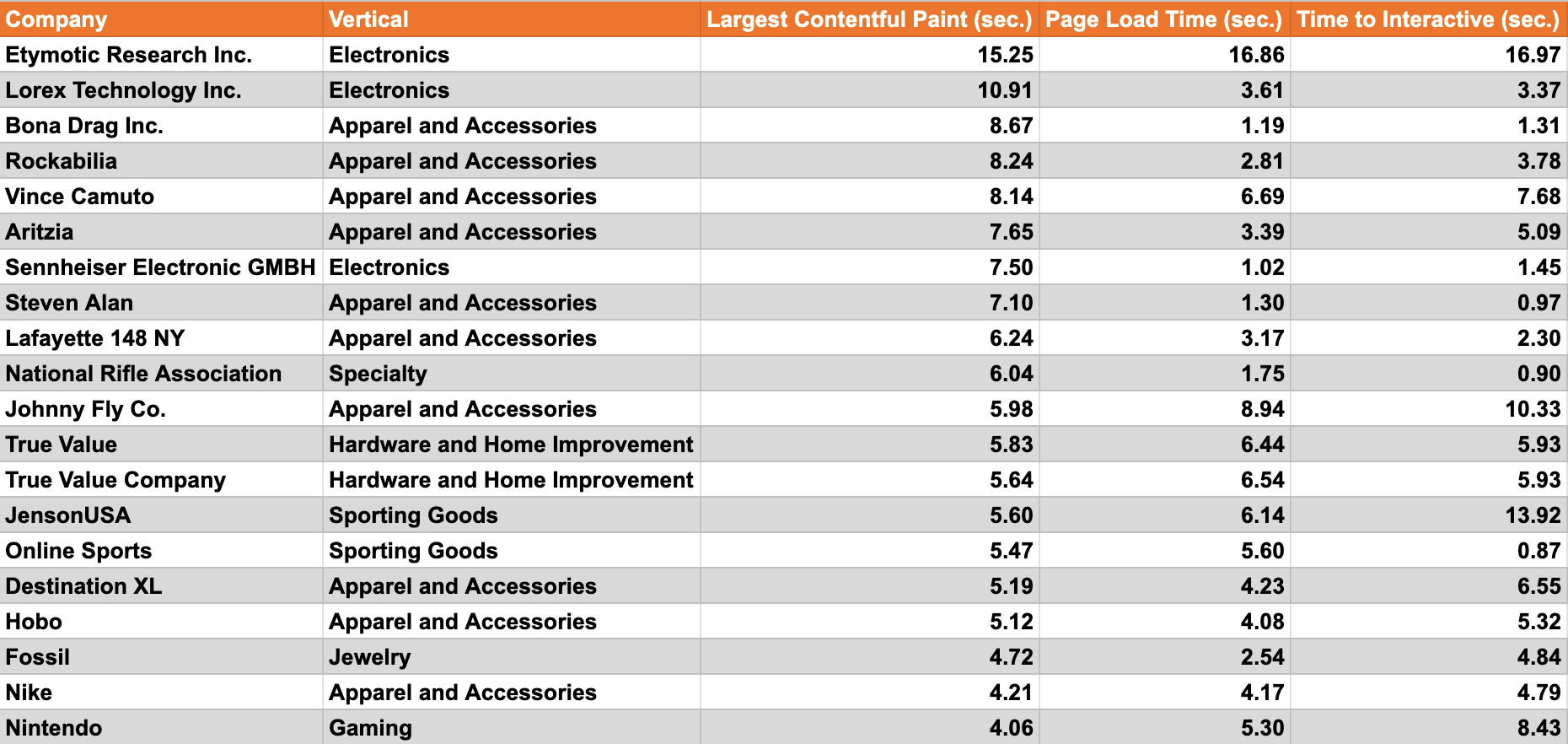 | Company | Vertical | Largest Contentful Paint (sec.) | Page Load Time (sec.) | Time to Interactive (sec.) |
|---|---|---|---|---|
| Etymotic Research Inc. | Electronics | 15.25 | 16.86 | 16.97 |
| Lorex Technology Inc. | Electronics | 10.91 | 3.61 | 3.37 |
| Bona Drag Inc. | Apparel and Accessories | 8.67 | 1.19 | 1.31 |
| Rockabilia | Apparel and Accessories | 8.24 | 2.81 | 3.78 |
| Vince Camuto | Apparel and Accessories | 8.14 | 6.69 | 7.68 |
| Aritzia | Apparel and Accessories | 7.65 | 3.39 | 5.09 |
| Sennheiser Electronic GMBH | Electronics | 7.50 | 1.02 | 1.45 |
| Steven Alan | Apparel and Accessories | 7.10 | 1.30 | 0.97 |
| Lafayette 148 NY | Apparel and Accessories | 6.24 | 3.17 | 2.30 |
| National Rifle Association | Specialty | 6.04 | 1.75 | 0.90 |
| Johnny Fly Co. | Apparel and Accessories | 5.98 | 8.94 | 10.33 |
| True Value | Hardware and Home Improvement | 5.83 | 6.44 | 5.93 |
| True Value Company | Hardware and Home Improvement | 5.64 | 6.54 | 5.93 |
| JensonUSA | Sporting Goods | 5.60 | 6.14 | 13.92 |
| Online Sports | Sporting Goods | 5.47 | 5.60 | 0.87 |
| Destination XL | Apparel and Accessories | 5.19 | 4.23 | 6.55 |
| Hobo | Apparel and Accessories | 5.12 | 4.08 | 5.32 |
| Fossil | Jewelry | 4.72 | 2.54 | 4.84 |
| Nike | Apparel and Accessories | 4.21 | 4.17 | 4.79 |
| Nintendo | Gaming | 4.06 | 5.30 | 8.43 |